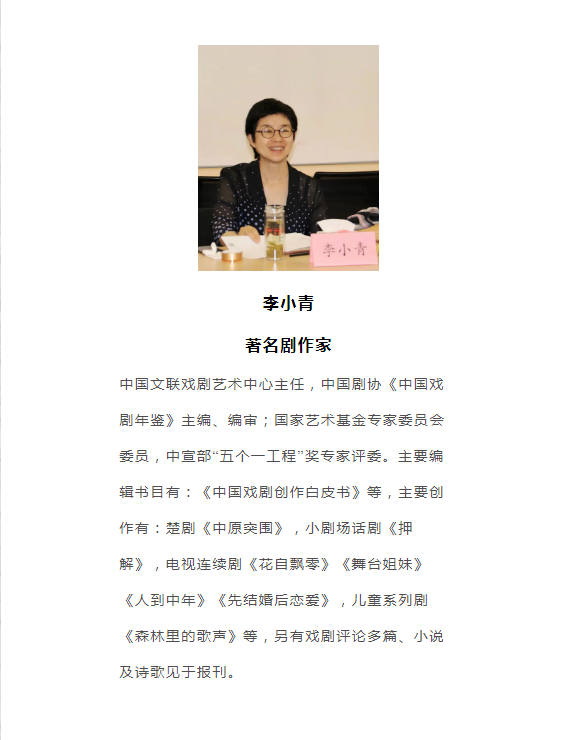 李小青

李小青

著名剧作家

中国文联戏剧艺术中心主任，中国剧协《中国戏剧年鉴》主编、编审；国家艺术基金专家委员会委员，中宣部“五个一工程”奖专家评委。主要编辑书目有：《中国戏剧创作白皮书》等，主要创作有：楚剧《中原突围》，小剧场话剧《押解》，电视连续剧《花自飘零》《舞台姐妹》《人到中年》《先结婚后恋爱》，儿童系列剧《森林里的歌声》等，另有戏剧评论多篇、小说及诗歌见于报刊。